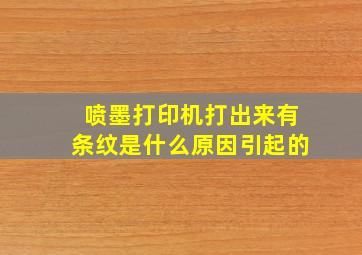 喷墨打印机打出来有条纹是什么原因引起的